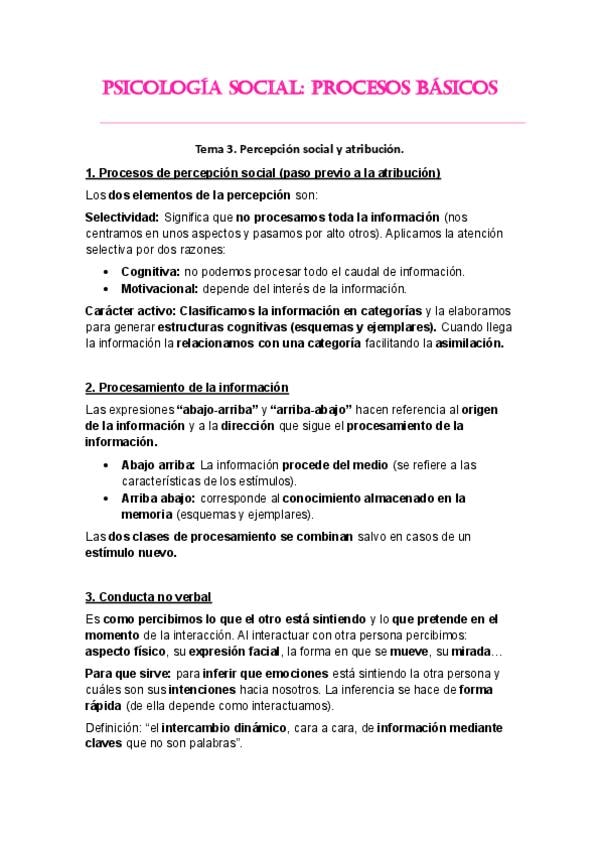 PSICOLOGÍA SOCIAL: PROCESOS BÁSICOS

Tema 3. Percepción social y atribución.

1. Procesos de percepción social (paso previo a la atribución)

Los dos elementos de la percepción son:

Selectividad: Significa que no procesamos toda la información (nos centramos en unos aspectos y pasamos por alto otros). Aplicamos la atención selectiva por dos razones:

• Cognitiva: no podemos procesar todo el caudal de información.
• Motivacional: depende del interés de la información.

Carácter activo: Clasificamos la información en categorías y la elaboramos para generar estructuras cognitivas (esquemas y ejemplares). Cuando llega la información la relacionamos con una categoría facilitando la asimilación.

2. Procesamiento de la información

Las expresiones "abajo-arriba" y "arriba-abajo" hacen referencia al origen de la información y a la dirección que sigue el procesamiento de la información.

• Abajo arriba: La información procede del medio (se refiere a las características de los estímulos).
• Arriba abajo: corresponde al conocimiento almacenado en la memoria (esquemas y ejemplares).

Las dos clases de procesamiento se combinan salvo en casos de un estímulo nuevo.

3. Conducta no verbal

Es como percibimos lo que el otro está sintiendo y lo que pretende en el momento de la interacción. Al interactuar con otra persona percibimos: aspecto físico, su expresión facial, la forma en que se mueve, su mirada…

Para que sirve: para inferir que emociones está sintiendo la otra persona y cuáles son sus intenciones hacia nosotros. La inferencia se hace de forma rápida (de ella depende como interactuamos).

Definición: "el intercambio dinámico, cara a cara, de información mediante claves que no son palabras".